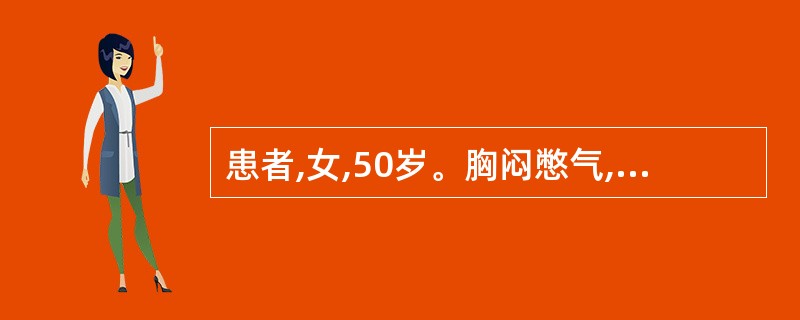 患者,女,50岁。胸闷憋气,...